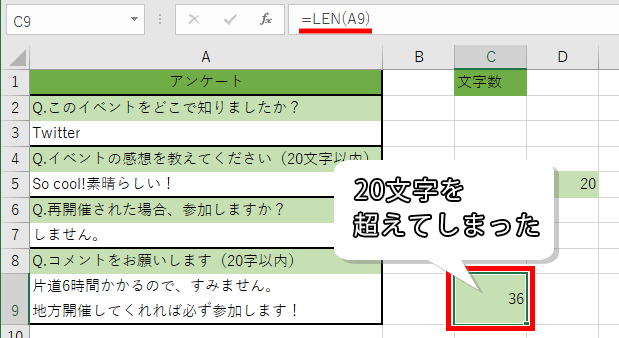 C9

$f_x$ =LEN(A9)

| | A | B | C | D |
|---|---|---|---|---|
| 1 | アンケート | | 文字数 | |
| 2 | Q.このイベントをどこで知りましたか？ | | | |
| 3 | Twitter | | | |
| 4 | Q.イベントの感想を教えてください（20文字以内） | | | |
| 5 | So cool!素晴らしい！ | | | 20 |
| 6 | Q.再開催された場合、参加しますか？ | | | |
| 7 | しません。 | | | |
| 8 | Q.コメントをお願いします（20字以内） | | | |
| 9 | 片道6時間かかるので、すみません。 地方開催してくれれば必ず参加します！ | | 36 | |
| 10 | | | | |

20文字を
超えてしまった